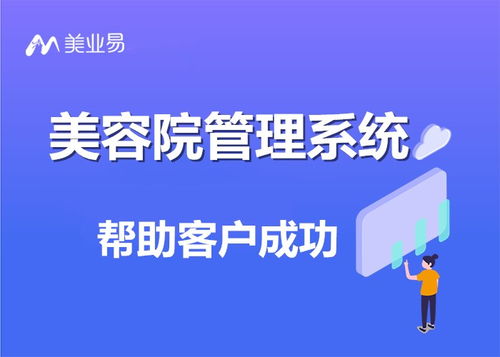 美业易

美容院管理系统

帮助客户成功